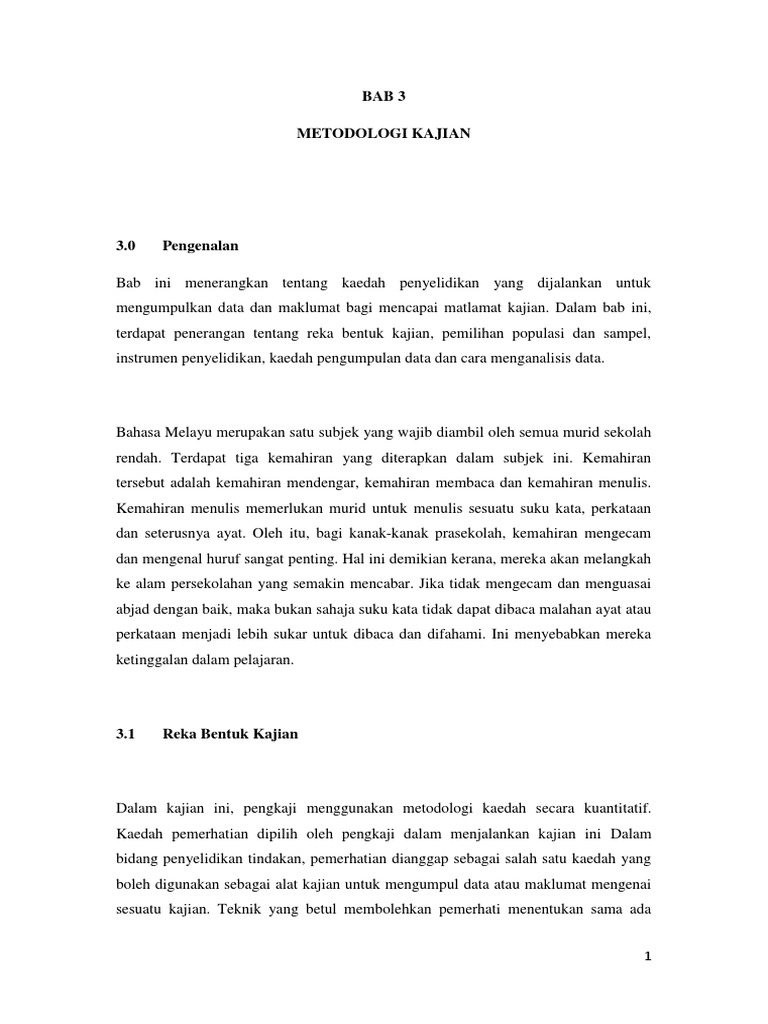 BAB 3

METODOLOGI KAJIAN

3.0 Pengenalan

Bab ini menerangkan tentang kaedah penyelidikan yang dijalankan untuk mengumpulkan data dan maklumat bagi mencapai matlamat kajian. Dalam bab ini, terdapat penerangan tentang reka bentuk kajian, pemilihan populasi dan sampel, instrumen penyelidikan, kaedah pengumpulan data dan cara menganalisis data.

Bahasa Melayu merupakan satu subjek yang wajib diambil oleh semua murid sekolah rendah. Terdapat tiga kemahiran yang diterapkan dalam subjek ini. Kemahiran tersebut adalah kemahiran mendengar, kemahiran membaca dan kemahiran menulis. Kemahiran menulis memerlukan murid untuk menulis sesuatu suku kata, perkataan dan seterusnya ayat. Oleh itu, bagi kanak-kanak prasekolah, kemahiran mengecam dan mengenal huruf sangat penting. Hal ini demikian kerana, mereka akan melangkah ke alam persekolahan yang semakin mencabar. Jika tidak mengecam dan menguasai abjad dengan baik, maka bukan sahaja suku kata tidak dapat dibaca malahan ayat atau perkataan menjadi lebih sukar untuk dibaca dan difahami. Ini menyebabkan mereka ketinggalan dalam pelajaran.

3.1 Reka Bentuk Kajian

Dalam kajian ini, pengkaji menggunakan metodologi kaedah secara kuantitatif. Kaedah pemerhatian dipilih oleh pengkaji dalam menjalankan kajian ini Dalam bidang penyelidikan tindakan, pemerhatian dianggap sebagai salah satu kaedah yang boleh digunakan sebagai alat kajian untuk mengumpul data atau maklumat mengenai sesuatu kajian. Teknik yang betul membolehkan pemerhati menentukan sama ada

1